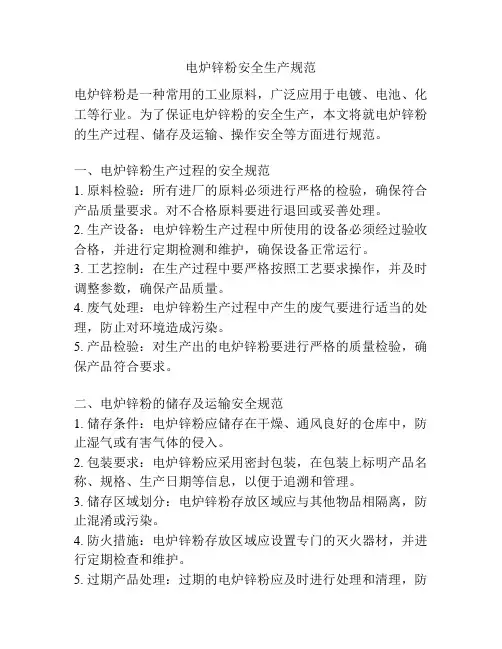 电炉锌粉安全生产规范

电炉锌粉是一种常用的工业原料，广泛应用于电镀、电池、化工等行业。为了保证电炉锌粉的安全生产，本文将就电炉锌粉的生产过程、储存及运输、操作安全等方面进行规范。

一、电炉锌粉生产过程的安全规范
1. 原料检验：所有进厂的原料必须进行严格的检验，确保符合产品质量要求。对不合格原料要进行退回或妥善处理。
2. 生产设备：电炉锌粉生产过程中所使用的设备必须经过验收合格，并进行定期检测和维护，确保设备正常运行。
3. 工艺控制：在生产过程中要严格按照工艺要求操作，并及时调整参数，确保产品质量。
4. 废气处理：电炉锌粉生产过程中产生的废气要进行适当的处理，防止对环境造成污染。
5. 产品检验：对生产出的电炉锌粉要进行严格的质量检验，确保产品符合要求。

二、电炉锌粉的储存及运输安全规范
1. 储存条件：电炉锌粉应储存在干燥、通风良好的仓库中，防止湿气或有害气体的侵入。
2. 包装要求：电炉锌粉应采用密封包装，在包装上标明产品名称、规格、生产日期等信息，以便于追溯和管理。
3. 储存区域划分：电炉锌粉存放区域应与其他物品相隔离，防止混淆或污染。
4. 防火措施：电炉锌粉存放区域应设置专门的灭火器材，并进行定期检查和维护。
5. 过期产品处理：过期的电炉锌粉应及时进行处理和清理，防